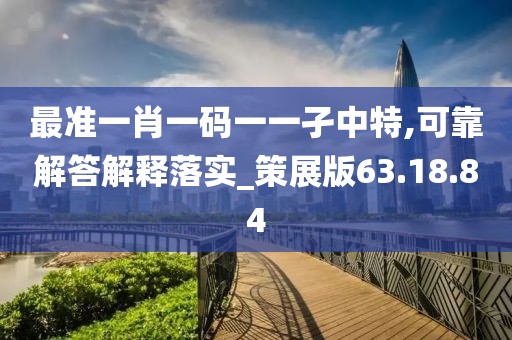 最准一肖一码一一子中特,可靠解答解释落实_策展版63.18.84